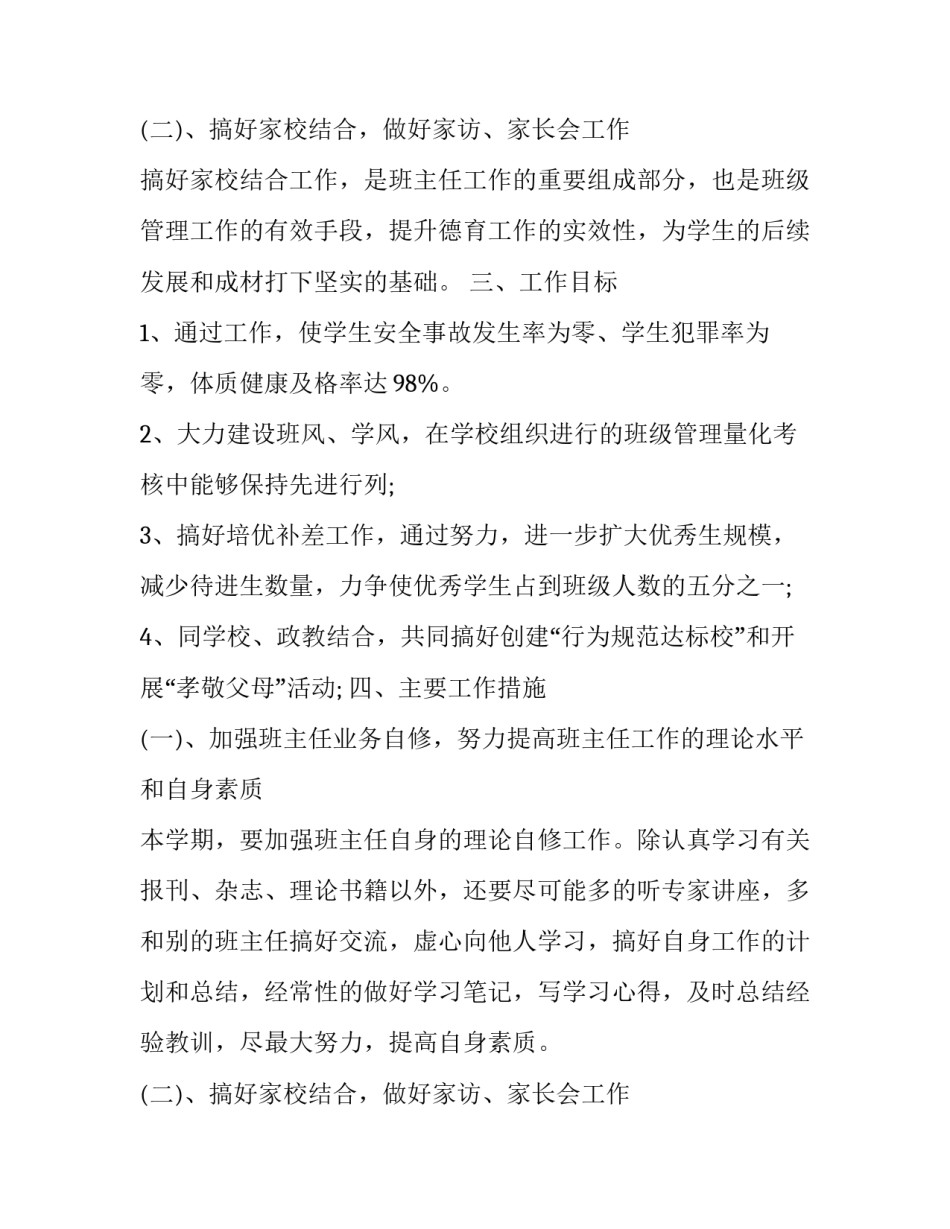 (二)、搞好家校结合，做好家访、家长会工作

搞好家校结合工作，是班主任工作的重要组成部分，也是班级管理工作的有效手段，提升德育工作的实效性，为学生的后续发展和成材打下坚实的基础。 三、工作目标

1、通过工作，使学生安全事故发生率为零、学生犯罪率为零，体质健康及格率达 98%。

2、大力建设班风、学风，在学校组织进行的班级管理量化考核中能够保持先进行列;

3、搞好培优补差工作，通过努力，进一步扩大优秀生规模，减少待进生数量，力争使优秀学生占到班级人数的五分之一;

4、同学校、政教结合，共同搞好创建“行为规范达标校”和开展“孝敬父母”活动; 四、主要工作措施

(一)、加强班主任业务自修，努力提高班主任工作的理论水平和自身素质

本学期，要加强班主任自身的理论自修工作。除认真学习有关报刊、杂志、理论书籍以外，还要尽可能多的听专家讲座，多和别的班主任搞好交流，虚心向他人学习，搞好自身工作的计划和总结，经常性的做好学习笔记，写学习心得，及时总结经验教训，尽最大努力，提高自身素质。

(二)、搞好家校结合，做好家访、家长会工作